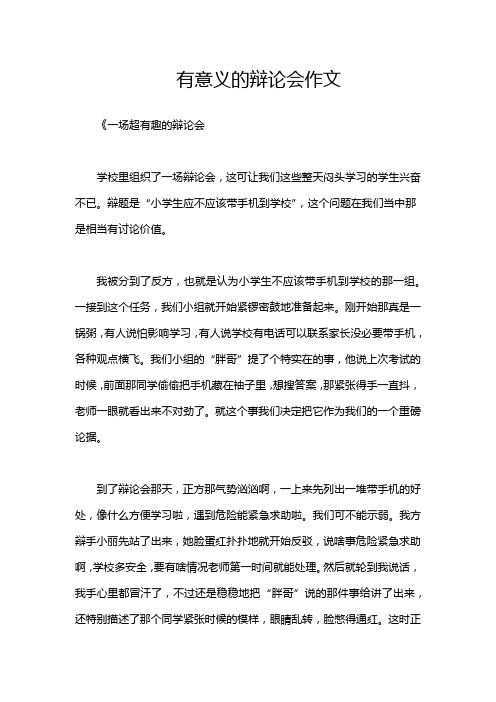 有意义的辩论会作文

《一场超有趣的辩论会

学校里组织了一场辩论会，这可让我们这些整天闷头学习的学生兴奋不已。辩题是“小学生应不应该带手机到学校”，这个问题在我们当中那是相当有讨论价值。

我被分到了反方，也就是认为小学生不应该带手机到学校的那一组。一接到这个任务，我们小组就开始紧锣密鼓地准备起来。刚开始那真是一锅粥，有人说怕影响学习，有人说学校有电话可以联系家长没必要带手机，各种观点横飞。我们小组的“胖哥”提了个特实在的事，他说上次考试的时候，前面那同学偷偷把手机藏在袖子里，想搜答案，那紧张得手一直抖，老师一眼就看出来不对劲了。就这个事我们决定把它作为我们的一个重磅论据。

到了辩论会那天，正方那气势汹汹啊，一上来先列出一堆带手机的好处，像什么方便学习啦，遇到危险能紧急求助啦。我们可不能示弱。我方辩手小丽先站了出来，她脸蛋红扑扑地就开始反驳，说啥事危险紧急求助啊，学校多安全，要有啥情况老师第一时间就能处理。然后就轮到我说话，我手心里都冒汗了，不过还是稳稳地把“胖哥”说的那件事给讲了出来，还特别描述了那个同学紧张时候的模样，眼睛乱转，脸憋得通红。这时正